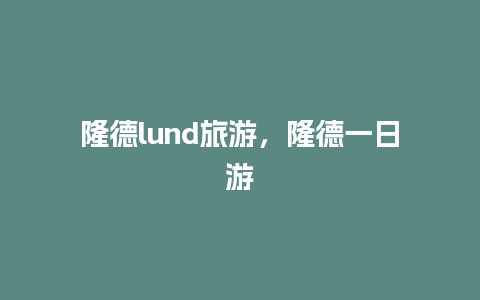 隆德lund旅游，隆德一日游